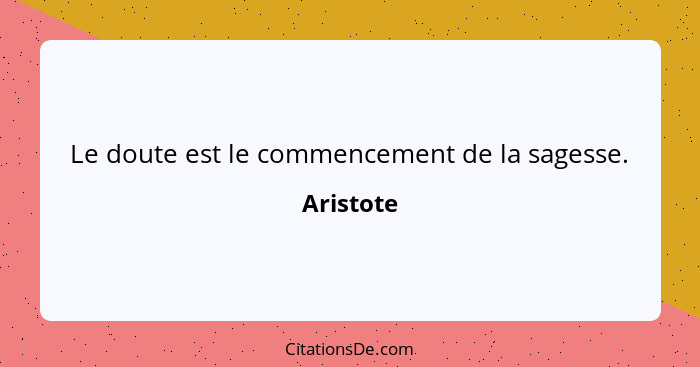 Le doute est le commencement de la sagesse.

Aristote

CitationsDe.com